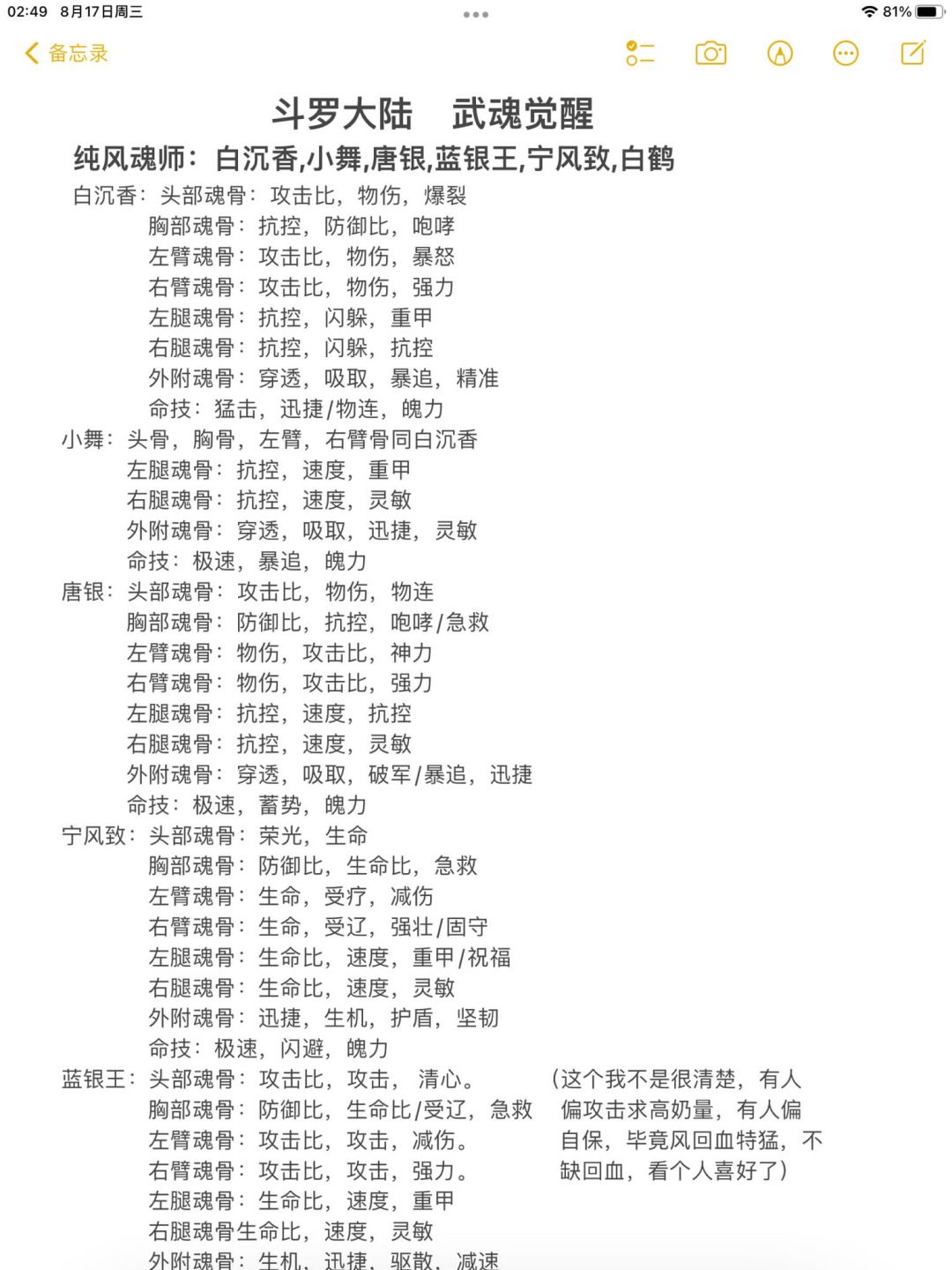 02:49 8月17日周三
81%
备忘录

斗罗大陆 武魂觉醒

纯风魂师：白沉香,小舞,唐银,蓝银王,宁风致,白鹤

白沉香：头部魂骨：攻击比，物伤，爆裂
胸部魂骨：抗控，防御比，咆哮
左臂魂骨：攻击比，物伤，暴怒
右臂魂骨：攻击比，物伤，强力
左腿魂骨：抗控，闪躲，重甲
右腿魂骨：抗控，闪躲，抗控
外附魂骨：穿透，吸取，暴追，精准
命技：猛击，迅捷/物连，魄力

小舞：头骨，胸骨，左臂，右臂骨同白沉香
左腿魂骨：抗控，速度，重甲
右腿魂骨：抗控，速度，灵敏
外附魂骨：穿透，吸取，迅捷，灵敏
命技：极速，暴追，魄力

唐银：头部魂骨：攻击比，物伤，物连
胸部魂骨：防御比，抗控，咆哮/急救
左臂魂骨：物伤，攻击比，神力
右臂魂骨：物伤，攻击比，强力
左腿魂骨：抗控，速度，抗控
右腿魂骨：抗控，速度，灵敏
外附魂骨：穿透，吸取，破军/暴追，迅捷
命技：极速，蓄势，魄力

宁风致：头部魂骨：荣光，生命
胸部魂骨：防御比，生命比，急救
左臂魂骨：生命，受疗，减伤
右臂魂骨：生命，受辽，强壮/固守
左腿魂骨：生命比，速度，重甲/祝福
右腿魂骨：生命比，速度，灵敏
外附魂骨：迅捷，生机，护盾，坚韧
命技：极速，闪避，魄力

蓝银王：头部魂骨：攻击比，攻击，清心。
胸部魂骨：防御比，生命比/受辽，急救
左臂魂骨：攻击比，攻击，减伤。
右臂魂骨：攻击比，攻击，强力。
左腿魂骨：生命比，速度，重甲
右腿魂骨生命比，速度，灵敏
外附魂骨：生机，迅捷，驱散，减速

（这个我不是很清楚，有人偏攻击求高奶量，有人偏自保，毕竟风回血特猛，不缺回血，看个人喜好了）